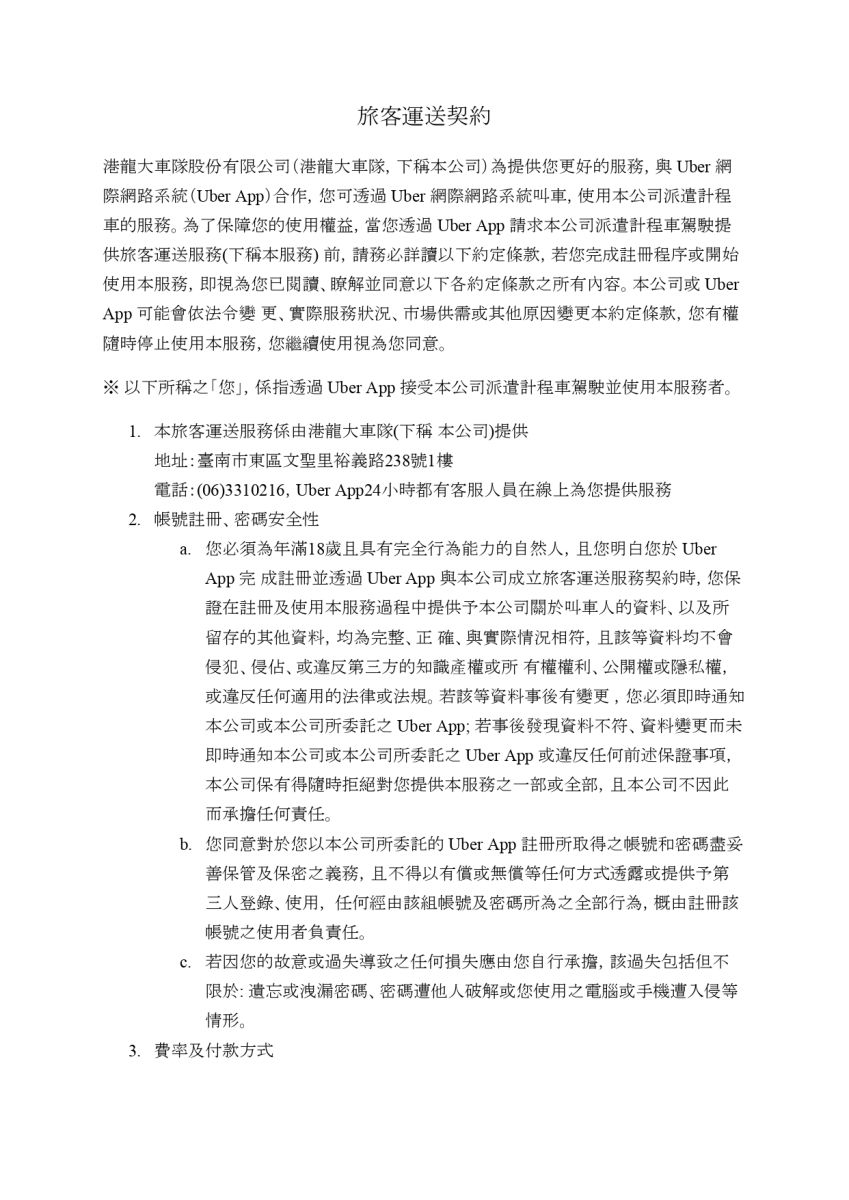 旅客運送契約

港龍大車隊股份有限公司(港龍大車隊, 下稱本公司)為提供您更好的服務, 與 Uber 網際網路系統(Uber App)合作, 您可透過 Uber 網際網路系統叫車, 使用本公司派遣計程車的服務。為了保障您的使用權益, 當您透過 Uber App 請求本公司派遣計程車駕駛提供旅客運送服務(下稱本服務) 前, 請務必詳讀以下約定條款, 若您完成註冊程序或開始使用本服務, 即視為您已閱讀、瞭解並同意以下各約定條款之所有內容。本公司或 Uber App 可能會依法令變 更、實際服務狀況、市場供需或其他原因變更本約定條款, 您有權隨時停止使用本服務, 您繼續使用視為您同意。

※ 以下所稱之「您」, 係指透過 Uber App 接受本公司派遣計程車駕駛並使用本服務者。

1. 本旅客運送服務係由港龍大車隊(下稱 本公司)提供
地址:臺南市東區文聖里裕義路238號1樓
電話:(06)3310216, Uber App24小時都有客服人員在線上為您提供服務
2. 帳號註冊、密碼安全性
a. 您必須為年滿18歲且具有完全行為能力的自然人, 且您明白您於 Uber App 完 成註冊並透過 Uber App 與本公司成立旅客運送服務契約時, 您保證在註冊及使用本服務過程中提供予本公司關於叫車人的資料、以及所留存的其他資料, 均為完整、正 確、與實際情況相符, 且該等資料均不會侵犯、侵佔、或違反第三方的知識產權或所 有權權利、公開權或隱私權, 或違反任何適用的法律或法規。若該等資料事後有變更 , 您必須即時通知本公司或本公司所委託之 Uber App; 若事後發現資料不符、資料變更而未即時通知本公司或本公司所委託之 Uber App 或違反任何前述保證事項, 本公司保有得隨時拒絕對您提供本服務之一部或全部, 且本公司不因此而承擔任何責任。
b. 您同意對於您以本公司所委託的 Uber App 註冊所取得之帳號和密碼盡妥善保管及保密之義務, 且不得以有償或無償等任何方式透露或提供予第三人登錄、使用, 任何經由該組帳號及密碼所為之全部行為, 概由註冊該帳號之使用者負責任。
c. 若因您的故意或過失導致之任何損失應由您自行承擔, 該過失包括但不限於: 遺忘或洩漏密碼、密碼遭他人破解或您使用之電腦或手機遭入侵等情形。
3. 費率及付款方式